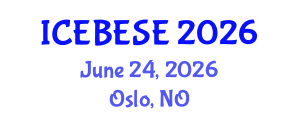 ICEBESE 2026
June 24, 2026
Oslo, NO